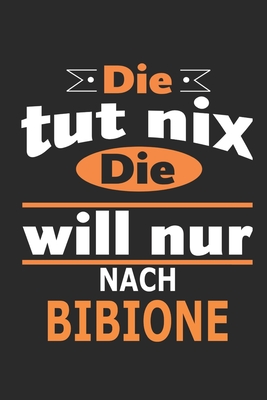 Die
tut nix
Die
will nur
NACH
BIBIONE